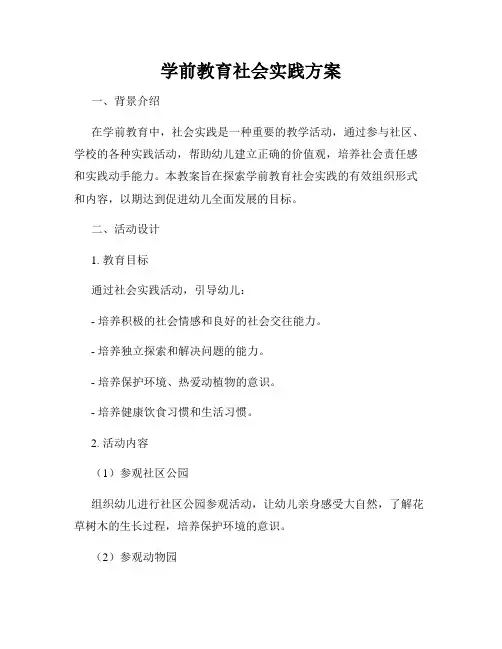 学前教育社会实践方案

一、背景介绍

在学前教育中，社会实践是一种重要的教学活动，通过参与社区、学校的各种实践活动，帮助幼儿建立正确的价值观，培养社会责任感和实践动手能力。本教案旨在探索学前教育社会实践的有效组织形式和内容，以期达到促进幼儿全面发展的目标。

二、活动设计

1. 教育目标

通过社会实践活动，引导幼儿：

- 培养积极的社会情感和良好的社会交往能力。

- 培养独立探索和解决问题的能力。

- 培养保护环境、热爱动植物的意识。

- 培养健康饮食习惯和生活习惯。

2. 活动内容

（1）参观社区公园

组织幼儿进行社区公园参观活动，让幼儿亲身感受大自然，了解花草树木的生长过程，培养保护环境的意识。

（2）参观动物园